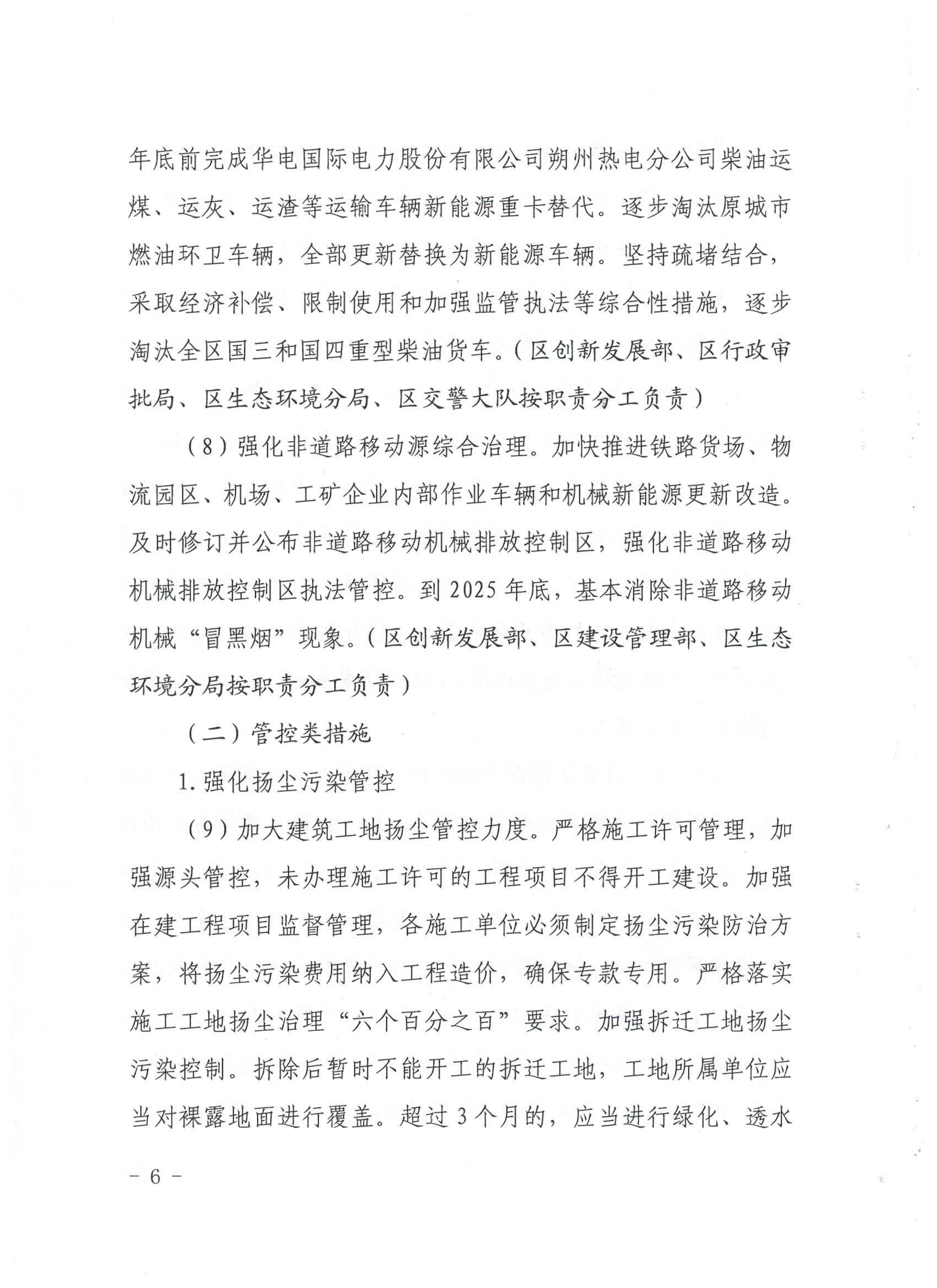 年底前完成华电国际电力股份有限公司朔州热电分公司柴油运煤、运灰、运渣等运输车辆新能源重卡替代。逐步淘汰原城市燃油环卫车辆，全部更新替换为新能源车辆。坚持疏堵结合，采取经济补偿、限制使用和加强监管执法等综合性措施，逐步淘汰全区国三和国四重型柴油货车。（区创新发展部、区行政审批局、区生态环境分局、区交警大队按职责分工负责）

（8）强化非道路移动源综合治理。加快推进铁路货场、物流园区、机场、工矿企业内部作业车辆和机械新能源更新改造。及时修订并公布非道路移动机械排放控制区，强化非道路移动机械排放控制区执法管控。到2025年底，基本消除非道路移动机械“冒黑烟”现象。（区创新发展部、区建设管理部、区生态环境分局按职责分工负责）

（二）管控类措施

1.强化扬尘污染管控

（9）加大建筑工地扬尘管控力度。严格施工许可管理，加强源头管控，未办理施工许可的工程项目不得开工建设。加强在建工程项目监督管理，各施工单位必须制定扬尘污染防治方案，将扬尘污染费用纳入工程造价，确保专款专用。严格落实施工工地扬尘治理“六个百分之百”要求。加强拆迁工地扬尘污染控制。拆除后暂时不能开工的拆迁工地，工地所属单位应当对裸露地面进行覆盖。超过3个月的，应当进行绿化、透水

－6－